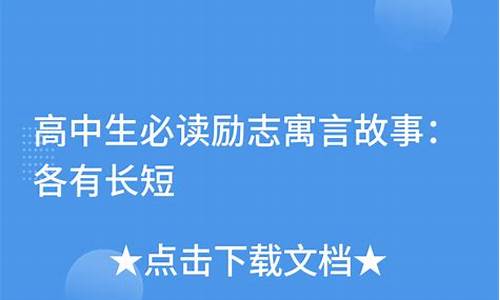 高中生必读励志寓言故事：各有长短

★点击下载文档★